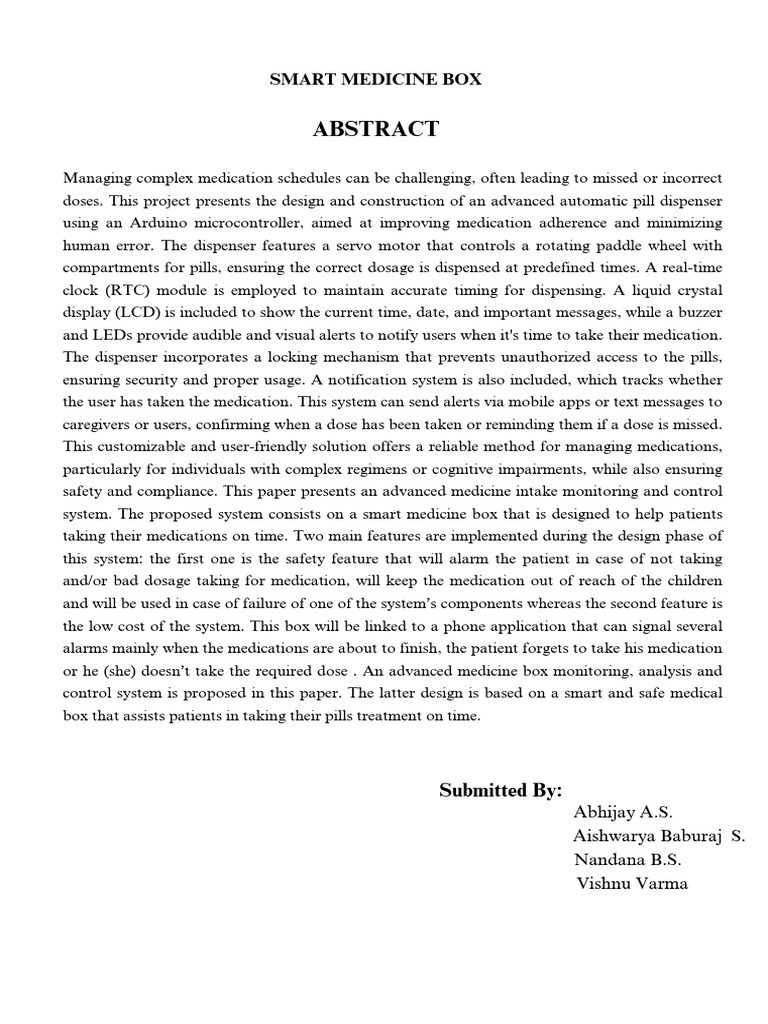 SMART MEDICINE BOX

ABSTRACT

Managing complex medication schedules can be challenging, often leading to missed or incorrect doses. This project presents the design and construction of an advanced automatic pill dispenser using an Arduino microcontroller, aimed at improving medication adherence and minimizing human error. The dispenser features a servo motor that controls a rotating paddle wheel with compartments for pills, ensuring the correct dosage is dispensed at predefined times. A real-time clock (RTC) module is employed to maintain accurate timing for dispensing. A liquid crystal display (LCD) is included to show the current time, date, and important messages, while a buzzer and LEDs provide audible and visual alerts to notify users when it's time to take their medication. The dispenser incorporates a locking mechanism that prevents unauthorized access to the pills, ensuring security and proper usage. A notification system is also included, which tracks whether the user has taken the medication. This system can send alerts via mobile apps or text messages to caregivers or users, confirming when a dose has been taken or reminding them if a dose is missed. This customizable and user-friendly solution offers a reliable method for managing medications, particularly for individuals with complex regimens or cognitive impairments, while also ensuring safety and compliance. This paper presents an advanced medicine intake monitoring and control system. The proposed system consists on a smart medicine box that is designed to help patients taking their medications on time. Two main features are implemented during the design phase of this system: the first one is the safety feature that will alarm the patient in case of not taking and/or bad dosage taking for medication, will keep the medication out of reach of the children and will be used in case of failure of one of the system's components whereas the second feature is the low cost of the system. This box will be linked to a phone application that can signal several alarms mainly when the medications are about to finish, the patient forgets to take his medication or he (she) doesn't take the required dose . An advanced medicine box monitoring, analysis and control system is proposed in this paper. The latter design is based on a smart and safe medical box that assists patients in taking their pills treatment on time.

Submitted By:
Abhijay A.S.
Aishwarya Baburaj S.
Nandana B.S.
Vishnu Varma